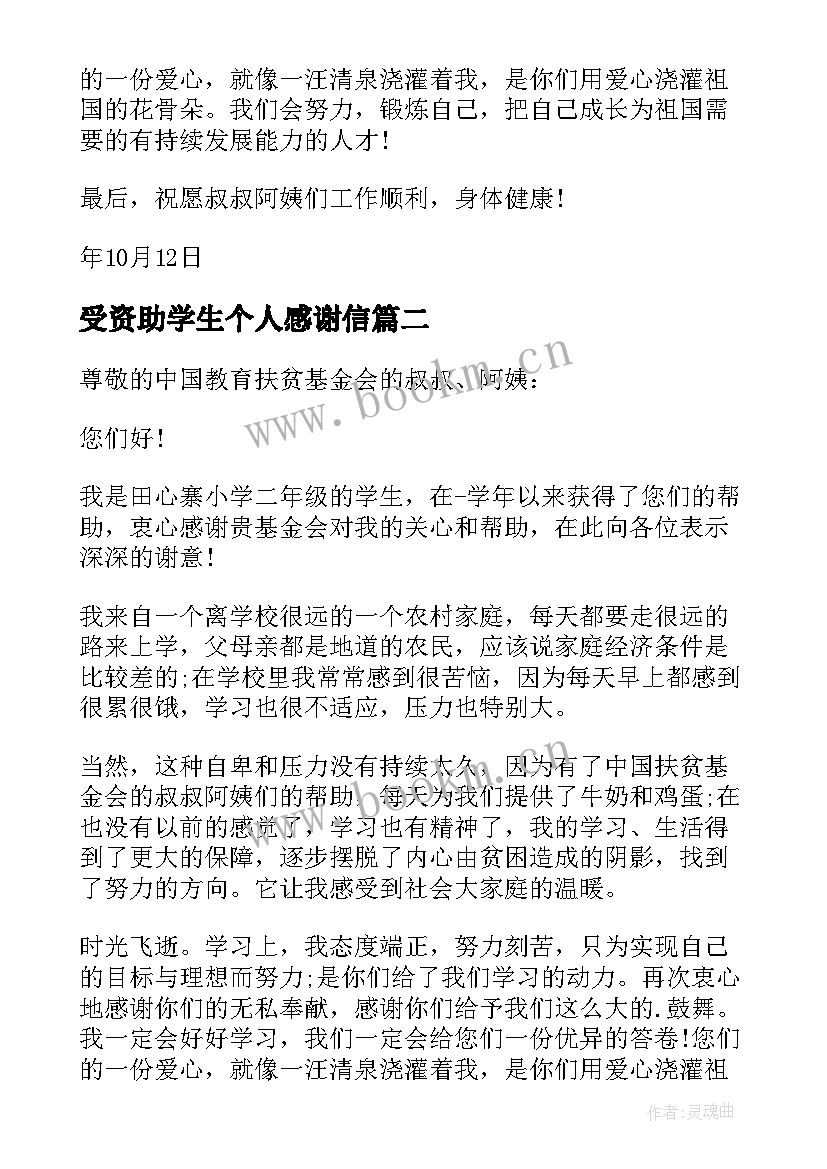 的一份爱心，就像一汪清泉浇灌着我，是你们用爱心浇灌祖国的花骨朵。我们会努力，锻炼自己，把自己成长为祖国需要的有持续发展能力的人才！

最后，祝愿叔叔阿姨们工作顺利，身体健康！

年10月12日

受资助学生个人感谢信篇二

尊敬的中国教育扶贫基金会的叔叔、阿姨：

您们好！

我是田心寨小学二年级的学生，在-学年以来获得了您们的帮助，衷心感谢贵基金会对我的关心和帮助，在此向各位表示深深的谢意！

我来自一个离学校很远的一个农村家庭，每天都要走很远的路来上学，父母亲都是地道的农民，应该说家庭经济条件是比较差的;在学校里我常常感到很苦恼，因为每天早上都感到很累很饿，学习也很不适应，压力也特别大。

当然，这种自卑和压力没有持续太久，因为有了中国扶贫基金会的叔叔阿姨们的帮助，每天为我们提供了牛奶和鸡蛋;在也没有以前的感觉了，学习也有精神了，我的学习、生活得到了更大的保障，逐步摆脱了内心由贫困造成的阴影，找到了努力的方向。它让我感受到社会大家庭的温暖。

时光飞逝。学习上，我态度端正，努力刻苦，只为实现自己的目标与理想而努力;是你们给了我们学习的动力。再次衷心地感谢你们的无私奉献，感谢你们给予我们这么大的.鼓舞。我一定会好好学习，我们一定会给您们一份优异的答卷!您们的一份爱心，就像一汪清泉浇灌着我，是你们用爱心浇灌祖

www.bookm.cn

作者:灵魂曲